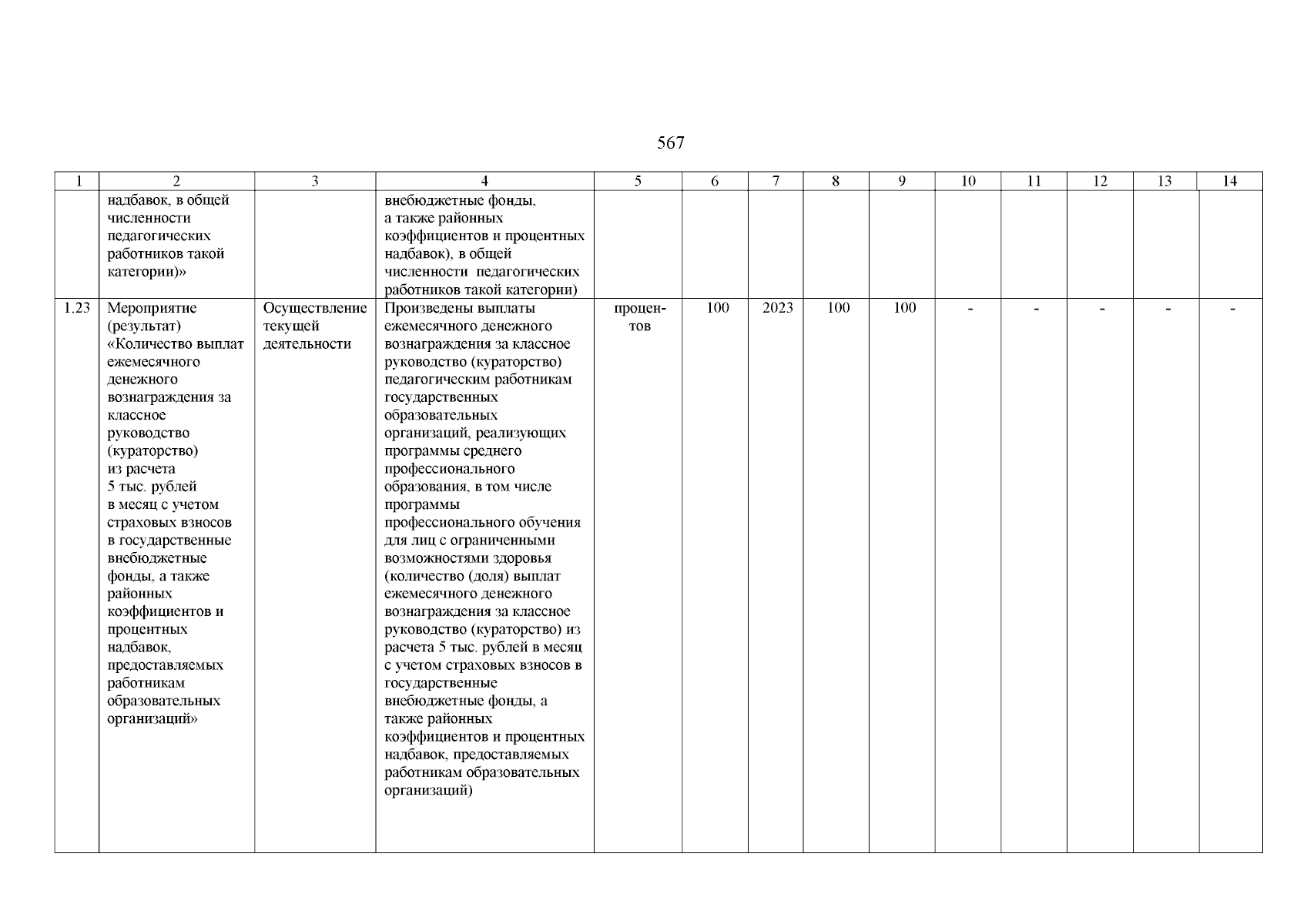 567

| 1 | 2 | 3 | 4 | 5 | 6 | 7 | 8 | 9 | 10 | 11 | 12 | 13 | 14 |
|---|---|---|---|---|---|---|---|---|---|---|---|---|---|
|  | надбавок, в общей численности педагогических работников такой категории)» |  | внебюджетные фонды, а также районных коэффициентов и процентных надбавок), в общей численности педагогических работников такой категории) |  |  |  |  |  |  |  |  |  |  |
| 1.23 | Мероприятие (результат) «Количество выплат ежемесячного денежного вознаграждения за классное руководство (кураторство) из расчета 5 тыс. рублей в месяц с учетом страховых взносов в государственные внебюджетные фонды, а также районных коэффициентов и процентных надбавок, предоставляемых работникам образовательных организаций» | Осуществление текущей деятельности | Произведены выплаты ежемесячного денежного вознаграждения за классное руководство (кураторство) педагогическим работникам государственных образовательных организаций, реализующих программы среднего профессионального образования, в том числе программы профессионального обучения для лиц с ограниченными возможностями здоровья (количество (доля) выплат ежемесячного денежного вознаграждения за классное руководство (кураторство) из расчета 5 тыс. рублей в месяц с учетом страховых взносов в государственные внебюджетные фонды, а также районных коэффициентов и процентных надбавок, предоставляемых работникам образовательных организаций) | процентов | 100 | 2023 | 100 | 100 | - | - | - | - | - |